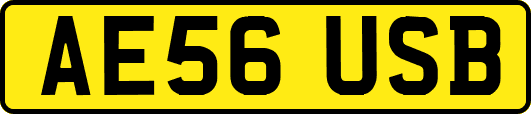 AE56 USB